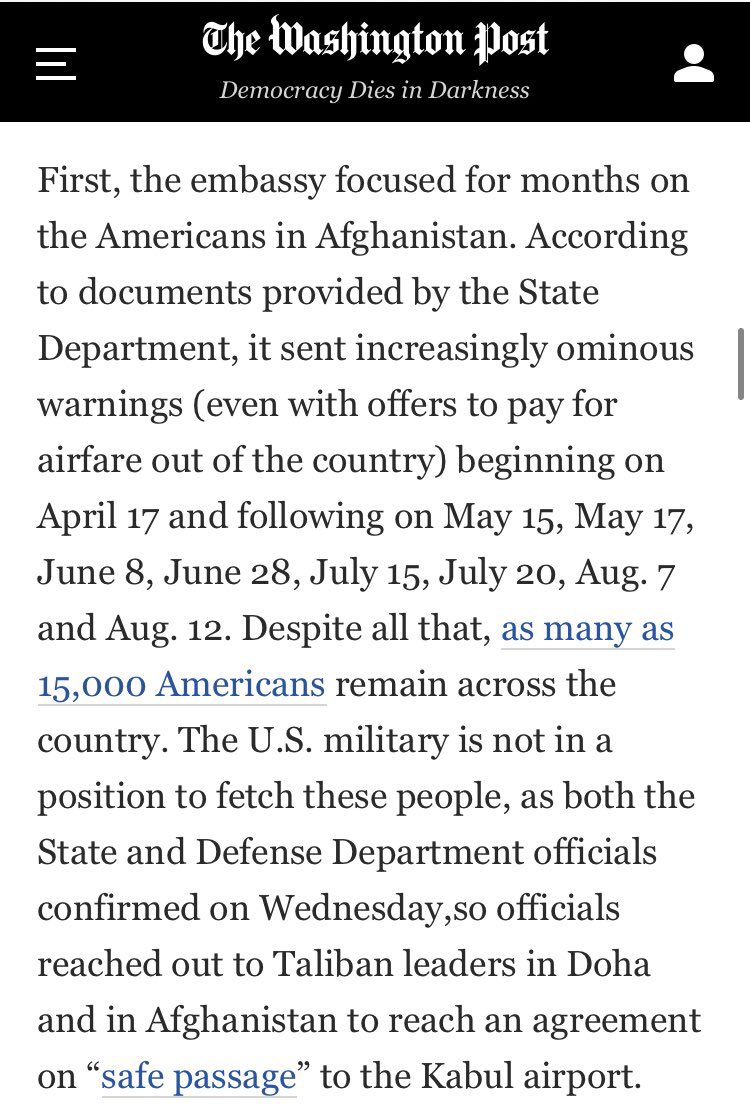 The Washington Post
Democracy Dies in Darkness

First, the embassy focused for months on the Americans in Afghanistan. According to documents provided by the State Department, it sent increasingly ominous warnings (even with offers to pay for airfare out of the country) beginning on April 17 and following on May 15, May 17, June 8, June 28, July 15, July 20, Aug. 7 and Aug. 12. Despite all that, as many as 15,000 Americans remain across the country. The U.S. military is not in a position to fetch these people, as both the State and Defense Department officials confirmed on Wednesday,so officials reached out to Taliban leaders in Doha and in Afghanistan to reach an agreement on “safe passage” to the Kabul airport.